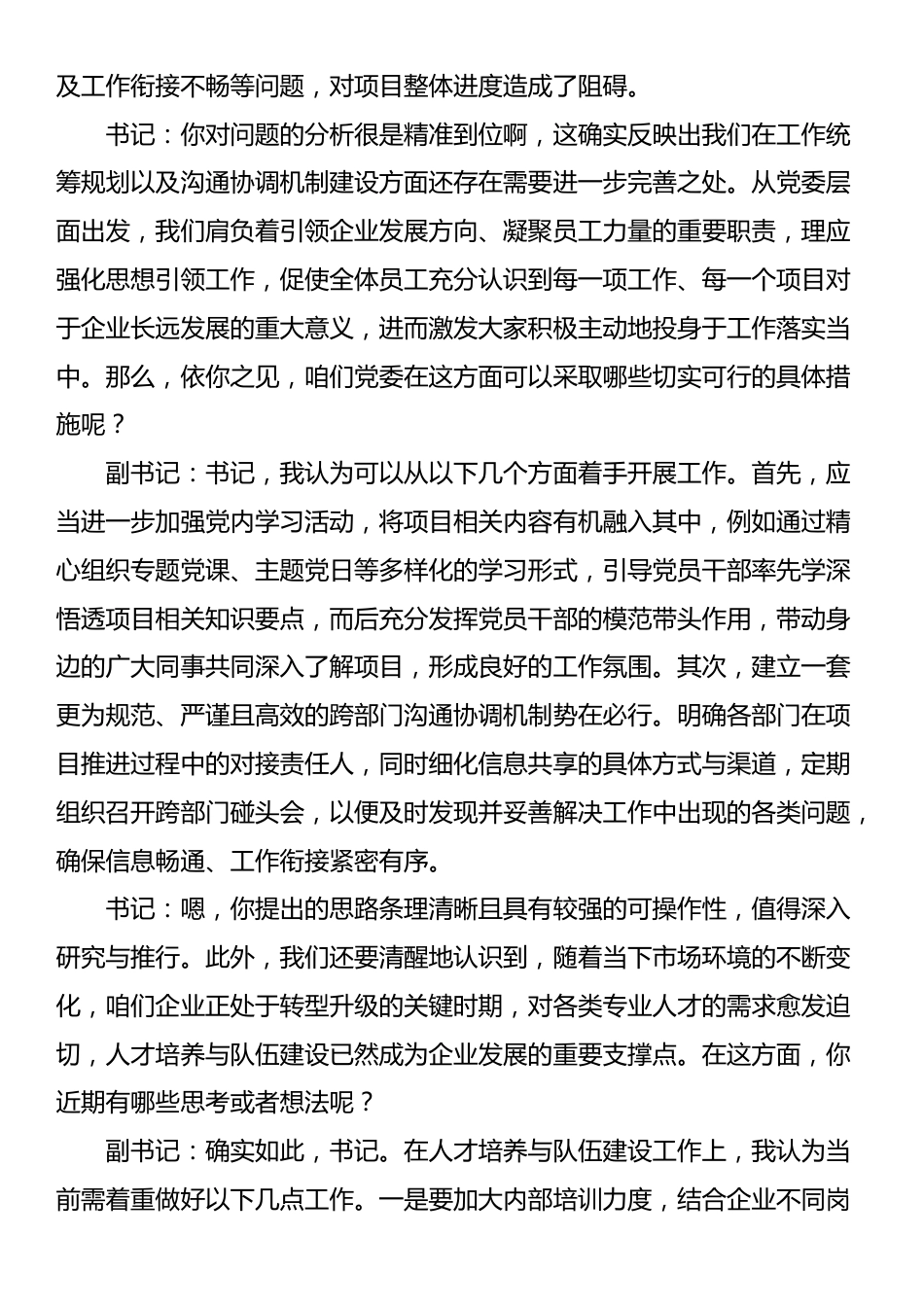 及工作衔接不畅等问题，对项目整体进度造成了阻碍。

书记：你对问题的分析很是精准到位啊，这确实反映出我们在工作统筹规划以及沟通协调机制建设方面还存在需要进一步完善之处。从党委层面出发，我们肩负着引领企业发展方向、凝聚员工力量的重要职责，理应强化思想引领工作，促使全体员工充分认识到每一项工作、每一个项目对于企业长远发展的重大意义，进而激发大家积极主动地投身于工作落实当中。那么，依你之见，咱们党委在这方面可以采取哪些切实可行的具体措施呢？

副书记：书记，我认为可以从以下几个方面着手开展工作。首先，应当进一步加强党内学习活动，将项目相关内容有机融入其中，例如通过精心组织专题党课、主题党日等多样化的学习形式，引导党员干部率先学深悟透项目相关知识要点，而后充分发挥党员干部的模范带头作用，带动身边的广大同事共同深入了解项目，形成良好的工作氛围。其次，建立一套更为规范、严谨且高效的跨部门沟通协调机制势在必行。明确各部门在项目推进过程中的对接责任人，同时细化信息共享的具体方式与渠道，定期组织召开跨部门碰头会，以便及时发现并妥善解决工作中出现的各类问题，确保信息畅通、工作衔接紧密有序。

书记：嗯，你提出的思路条理清晰且具有较强的可操作性，值得深入研究与推行。此外，我们还要清醒地认识到，随着当下市场环境的不断变化，咱们企业正处于转型升级的关键时期，对各类专业人才的需求愈发迫切，人才培养与队伍建设已然成为企业发展的重要支撑点。在这方面，你近期有哪些思考或者想法呢？

副书记：确实如此，书记。在人才培养与队伍建设工作上，我认为当前需着重做好以下几点工作。一是要加大内部培训力度，结合企业不同岗